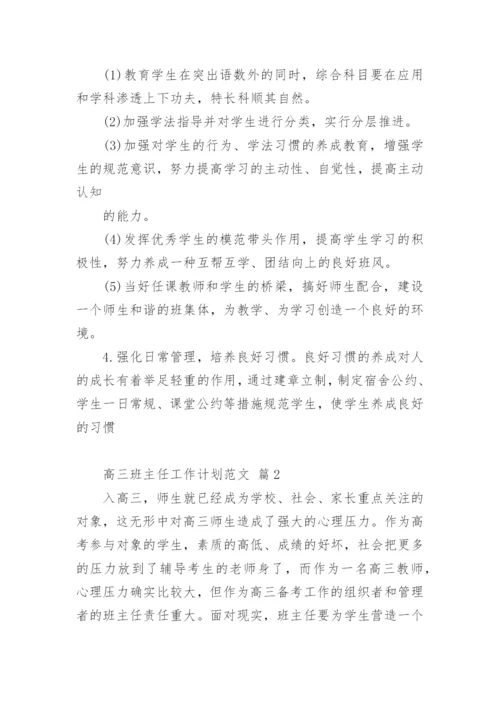 (1)教育学生在突出语数外的同时，综合科目要在应用和学科渗透上下功夫，特长科顺其自然。

(2)加强学法指导并对学生进行分类，实行分层推进。

(3)加强对学生的行为、学法习惯的养成教育，增强学生的规范意识，努力提高学习的主动性、自觉性，提高主动认知

的能力。

(4)发挥优秀学生的模范带头作用，提高学生学习的积极性，努力养成一种互帮互学、团结向上的良好班风。

(5)当好任课教师和学生的桥梁，搞好师生配合，建设一个师生和谐的班集体，为教学、为学习创造一个良好的环境。

4.强化日常管理，培养良好习惯。良好习惯的养成对人的成长有着举足轻重的作用，通过建章立制，制定宿舍公约、学生一日常规、课堂公约等措施规范学生，使学生养成良好的习惯

高三班主任工作计划范文 篇2

入高三，师生就已经成为学校、社会、家长重点关注的对象，这无形中对高三师生造成了强大的心理压力。作为高考参与对象的学生，素质的高低、成绩的好坏，社会把更多的压力放到了辅导考生的老师身了，而作为一名高三教师，心理压力确实比较大，但作为高三备考工作的组织者和管理者的班主任责任重大。面对现实，班主任要为学生营造一个